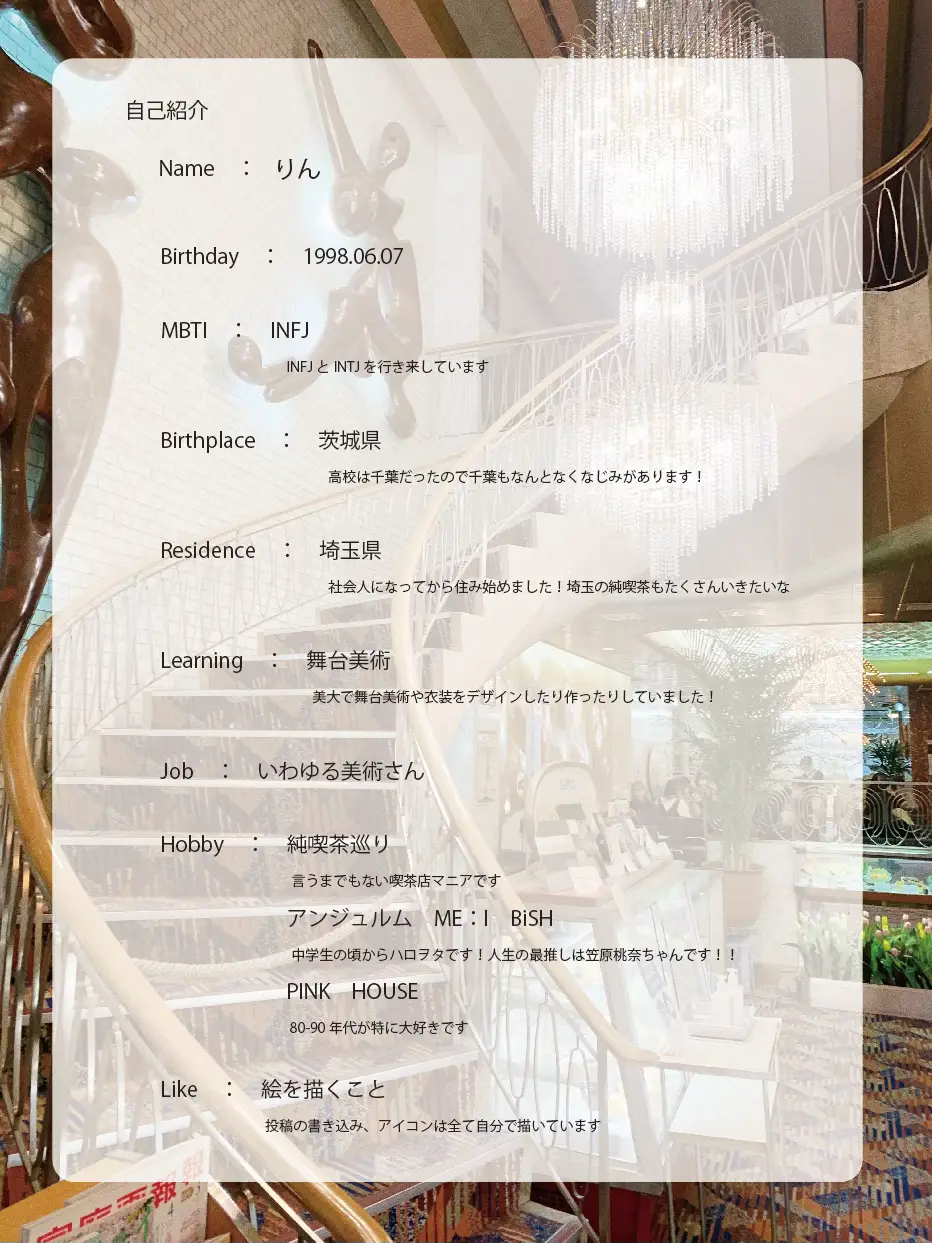 自己紹介

Name ： りん

Birthday ： 1998.06.07

MBTI ： INFJ

INFJとINTJを行き来しています

Birthplace ： 茨城県

高校は千葉だったので千葉もなんとなくなじみがあります！

Residence ： 埼玉県

社会人になってから住み始めました！埼玉の純喫茶もたくさんいきたいな

Learning ： 舞台美術

美大で舞台美術や衣装をデザインしたり作ったりしていました！

Job ： いわゆる美術さん

Hobby ： 純喫茶巡り

言うまでもない喫茶店マニアです

アンジュルム ME：I BiSH

中学生の頃からハロヲタです！人生の最推しは笠原桃奈ちゃんです！！

PINK HOUSE

80-90年代が特に大好きです

Like ： 絵を描くこと

投稿の書き込み、アイコンは全て自分で描いています